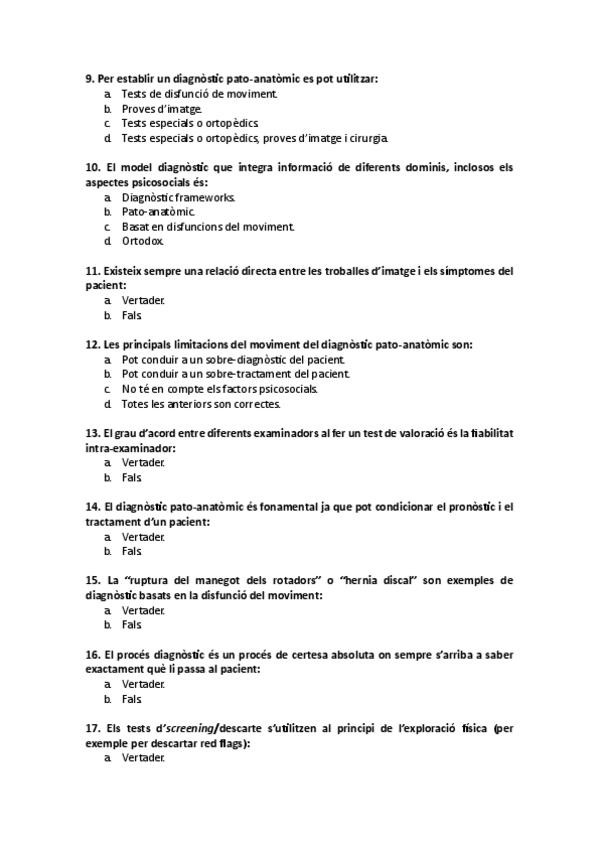 9. Per establir un diagnòstic pato-anatòmic es pot utilitzar:
a. Tests de disfunció de moviment.
b. Proves d'imatge.
c. Tests especials o ortopèdics.
d. Tests especials o ortopèdics, proves d'imatge i cirurgia.

10. El model diagnòstic que integra informació de diferents dominis, inclosos els aspectes psicosocials és:
a. Diagnòstic frameworks.
b. Pato-anatòmic.
c. Basat en disfuncions del moviment.
d. Ortodox.

11. Existeix sempre una relació directa entre les troballes d'imatge i els símptomes del pacient:
a. Vertader.
b. Fals.

12. Les principals limitacions del moviment del diagnòstic pato-anatòmic son:
a. Pot conduir a un sobre-diagnòstic del pacient.
b. Pot conduir a un sobre-tractament del pacient.
c. No té en compte els factors psicosocials.
d. Totes les anteriors son correctes.

13. El grau d'acord entre diferents examinadors al fer un test de valoració és la fiabilitat intra-examinador:
a. Vertader.
b. Fals.

14. El diagnòstic pato-anatòmic és fonamental ja que pot condicionar el pronòstic i el tractament d'un pacient:
a. Vertader.
b. Fals.

15. La "ruptura del manegot dels rotadors" o "hernia discal" son exemples de diagnòstic basats en la disfunció del moviment:
a. Vertader.
b. Fals.

16. El procés diagnòstic és un procés de certesa absoluta on sempre s'arriba a saber exactament què li passa al pacient:
a. Vertader.
b. Fals.

17. Els tests d'screening/descarte s'utilitzen al principi de l'exploració física (per exemple per descartar red flags):
a. Vertader.